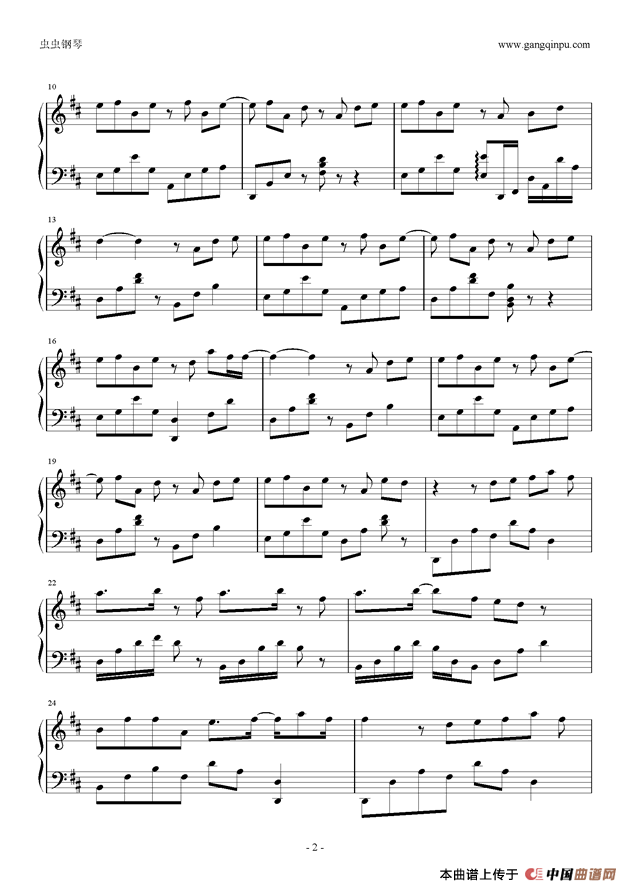 虫虫钢琴

www.gangqinpu.com

10

13

16

19

22

24

- 2 -

本曲谱上传于 中国曲谱网